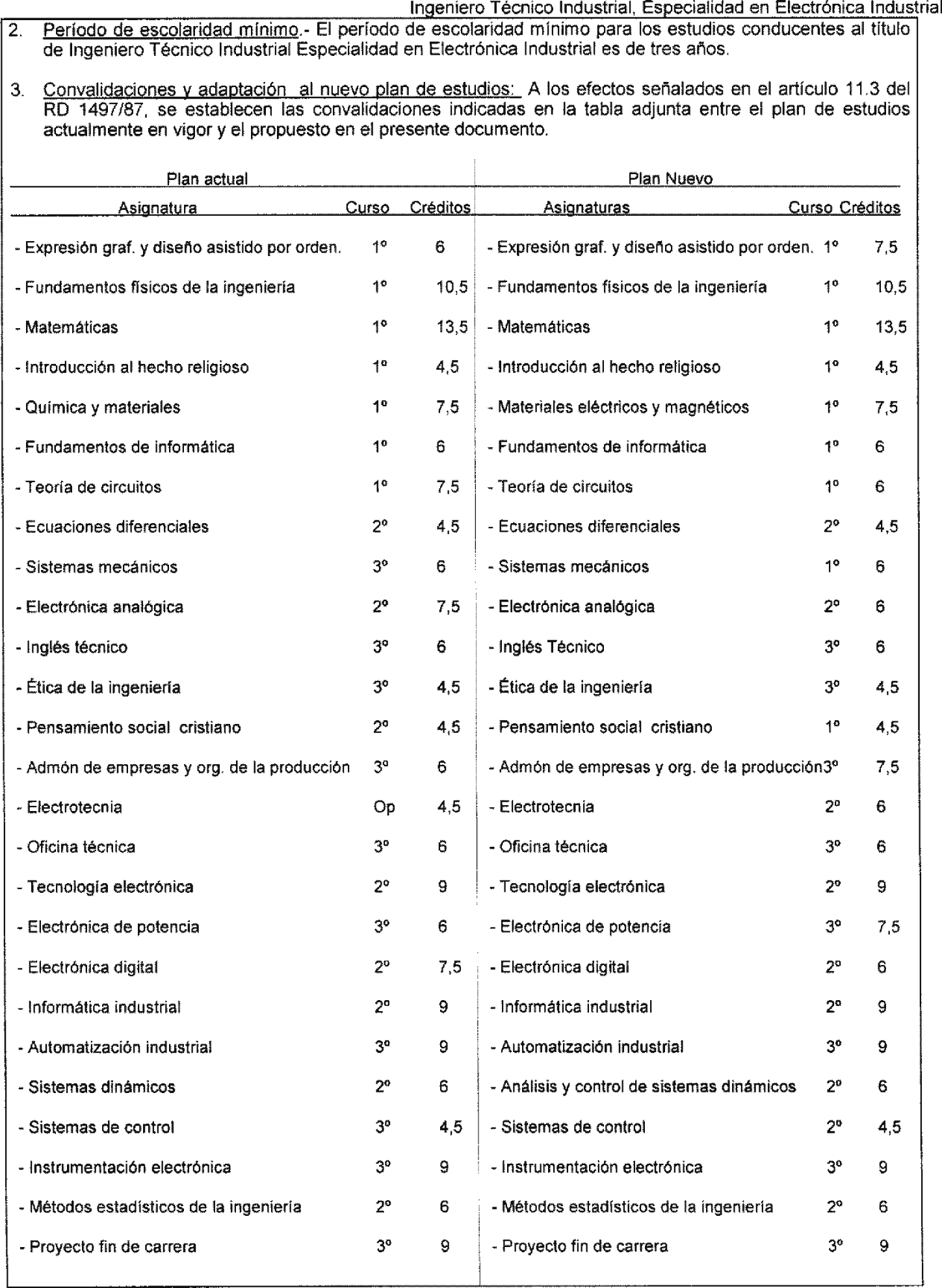 Ingeniero Técnico Industrial, Especialidad en Electrónica Industrial

2. Período de escolaridad mínimo.- El período de escolaridad mínimo para los estudios conducentes al título de Ingeniero Técnico Industrial Especialidad en Electrónica Industrial es de tres años.

3. Convalidaciones y adaptación al nuevo plan de estudios: A los efectos señalados en el artículo 11.3 del RD 1497/87, se establecen las convalidaciones indicadas en la tabla adjunta entre el plan de estudios actualmente en vigor y el propuesto en el presente documento.

| Plan actual | | | Plan Nuevo | | |
|---|---|---|---|---|---|
| Asignatura | Curso | Créditos | Asignaturas | Curso | Créditos |
| - Expresión graf. y diseño asistido por orden. | 1º | 6 | - Expresión graf. y diseño asistido por orden. | 1º | 7,5 |
| - Fundamentos físicos de la ingeniería | 1º | 10,5 | - Fundamentos físicos de la ingeniería | 1º | 10,5 |
| - Matemáticas | 1º | 13,5 | - Matemáticas | 1º | 13,5 |
| - Introducción al hecho religioso | 1º | 4,5 | - Introducción al hecho religioso | 1º | 4,5 |
| - Química y materiales | 1º | 7,5 | - Materiales eléctricos y magnéticos | 1º | 7,5 |
| - Fundamentos de informática | 1º | 6 | - Fundamentos de informática | 1º | 6 |
| - Teoría de circuitos | 1º | 7,5 | - Teoría de circuitos | 1º | 6 |
| - Ecuaciones diferenciales | 2º | 4,5 | - Ecuaciones diferenciales | 2º | 4,5 |
| - Sistemas mecánicos | 3º | 6 | - Sistemas mecánicos | 1º | 6 |
| - Electrónica analógica | 2º | 7,5 | - Electrónica analógica | 2º | 6 |
| - Inglés técnico | 3º | 6 | - Inglés Técnico | 3º | 6 |
| - Ética de la ingeniería | 3º | 4,5 | - Ética de la ingeniería | 3º | 4,5 |
| - Pensamiento social cristiano | 2º | 4,5 | - Pensamiento social cristiano | 1º | 4,5 |
| - Admón de empresas y org. de la producción | 3º | 6 | - Admón de empresas y org. de la producción | 3º | 7,5 |
| - Electrotecnia | Op | 4,5 | - Electrotecnia | 2º | 6 |
| - Oficina técnica | 3º | 6 | - Oficina técnica | 3º | 6 |
| - Tecnología electrónica | 2º | 9 | - Tecnología electrónica | 2º | 9 |
| - Electrónica de potencia | 3º | 6 | - Electrónica de potencia | 3º | 7,5 |
| - Electrónica digital | 2º | 7,5 | - Electrónica digital | 2º | 6 |
| - Informática industrial | 2º | 9 | - Informática industrial | 2º | 9 |
| - Automatización industrial | 3º | 9 | - Automatización industrial | 3º | 9 |
| - Sistemas dinámicos | 2º | 6 | - Análisis y control de sistemas dinámicos | 2º | 6 |
| - Sistemas de control | 3º | 4,5 | - Sistemas de control | 2º | 4,5 |
| - Instrumentación electrónica | 3º | 9 | - Instrumentación electrónica | 3º | 9 |
| - Métodos estadísticos de la ingeniería | 2º | 6 | - Métodos estadísticos de la ingeniería | 2º | 6 |
| - Proyecto fin de carrera | 3º | 9 | - Proyecto fin de carrera | 3º | 9 |